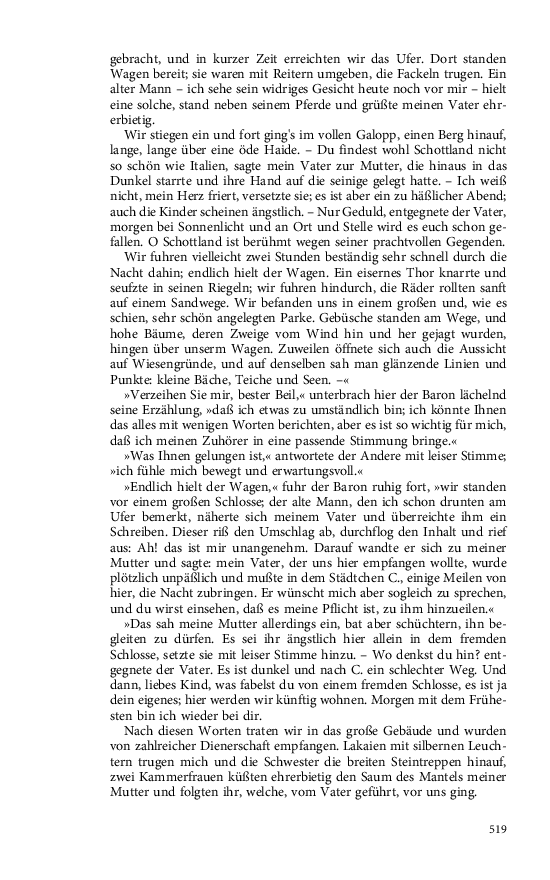 gebracht, und in kurzer Zeit erreichten wir das Ufer. Dort standen Wagen bereit; sie waren mit Reitern umgeben, die Fackeln trugen. Ein alter Mann – ich sehe sein widriges Gesicht heute noch vor mir – hielt eine solche, stand neben seinem Pferde und grüßte meinen Vater ehrerbietig.

Wir stiegen ein und fort ging's im vollen Galopp, einen Berg hinauf, lange, lange über eine öde Haide. – Du findest wohl Schottland nicht so schön wie Italien, sagte mein Vater zur Mutter, die hinaus in das Dunkel starrte und ihre Hand auf die seinige gelegt hatte. – Ich weiß nicht, mein Herz friert, versetzte sie; es ist aber ein zu häßlicher Abend; auch die Kinder scheinen ängstlich. – Nur Geduld, entgegnete der Vater, morgen bei Sonnenlicht und an Ort und Stelle wird es euch schon gefallen. O Schottland ist berühmt wegen seiner prachtvollen Gegenden.

Wir fuhren vielleicht zwei Stunden beständig sehr schnell durch die Nacht dahin; endlich hielt der Wagen. Ein eisernes Thor knarrte und seufzte in seinen Riegeln; wir fuhren hindurch, die Räder rollten sanft auf einem Sandwege. Wir befanden uns in einem großen und, wie es schien, sehr schön angelegten Parke. Gebüsche standen am Wege, und hohe Bäume, deren Zweige vom Wind hin und her gejagt wurden, hingen über unserm Wagen. Zuweilen öffnete sich auch die Aussicht auf Wiesengründe, und auf denselben sah man glänzende Linien und Punkte: kleine Bäche, Teiche und Seen. –«

»Verzeihen Sie mir, bester Beil,« unterbrach hier der Baron lächelnd seine Erzählung, »daß ich etwas zu umständlich bin; ich könnte Ihnen das alles mit wenigen Worten berichten, aber es ist so wichtig für mich, daß ich meinen Zuhörer in eine passende Stimmung bringe.«

»Was Ihnen gelungen ist,« antwortete der Andere mit leiser Stimme; »ich fühle mich bewegt und erwartungsvoll.«

»Endlich hielt der Wagen,« fuhr der Baron ruhig fort, »wir standen vor einem großen Schlosse; der alte Mann, den ich schon drunten am Ufer bemerkt, näherte sich meinem Vater und überreichte ihm ein Schreiben. Dieser riß den Umschlag ab, durchflog den Inhalt und rief aus: Ah! das ist mir unangenehm. Darauf wandte er sich zu meiner Mutter und sagte: mein Vater, der uns hier empfangen wollte, wurde plötzlich unpäßlich und mußte in dem Städtchen C., einige Meilen von hier, die Nacht zubringen. Er wünscht mich aber sogleich zu sprechen, und du wirst einsehen, daß es meine Pflicht ist, zu ihm hinzueilen.«

»Das sah meine Mutter allerdings ein, bat aber schüchtern, ihn begleiten zu dürfen. Es sei ihr ängstlich hier allein in dem fremden Schlosse, setzte sie mit leiser Stimme hinzu. – Wo denkst du hin? entgegnete der Vater. Es ist dunkel und nach C. ein schlechter Weg. Und dann, liebes Kind, was fabelst du von einem fremden Schlosse, es ist ja dein eigenes; hier werden wir künftig wohnen. Morgen mit dem Frühesten bin ich wieder bei dir.

Nach diesen Worten traten wir in das große Gebäude und wurden von zahlreicher Dienerschaft empfangen. Lakaien mit silbernen Leuchtern trugen mich und die Schwester die breiten Steintreppen hinauf, zwei Kammerfrauen küßten ehrerbietig den Saum des Mantels meiner Mutter und folgten ihr, welche, vom Vater geführt, vor uns ging.

519